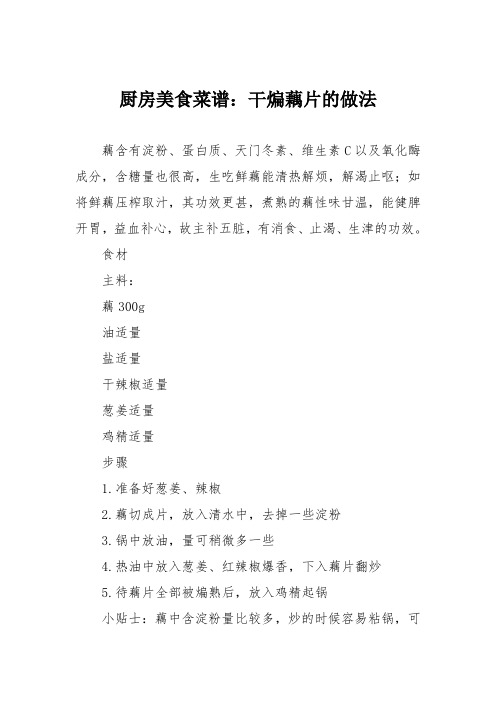 厨房美食菜谱：干煸藕片的做法

藕含有淀粉、蛋白质、天门冬素、维生素C以及氧化酶成分，含糖量也很高，生吃鲜藕能清热解烦，解渴止呕；如将鲜藕压榨取汁，其功效更甚，煮熟的藕性味甘温，能健脾开胃，益血补心，故主补五脏，有消食、止渴、生津的功效。

食材

主料：

藕 300g

油适量

盐适量

干辣椒适量

葱姜适量

鸡精适量

步骤

1.准备好葱姜、辣椒

2.藕切成片，放入清水中，去掉一些淀粉

3.锅中放油，量可稍微多一些

4.热油中放入葱姜、红辣椒爆香，下入藕片翻炒

5.待藕片全部被煸熟后，放入鸡精起锅

小贴士：藕中含淀粉量比较多，炒的时候容易粘锅，可